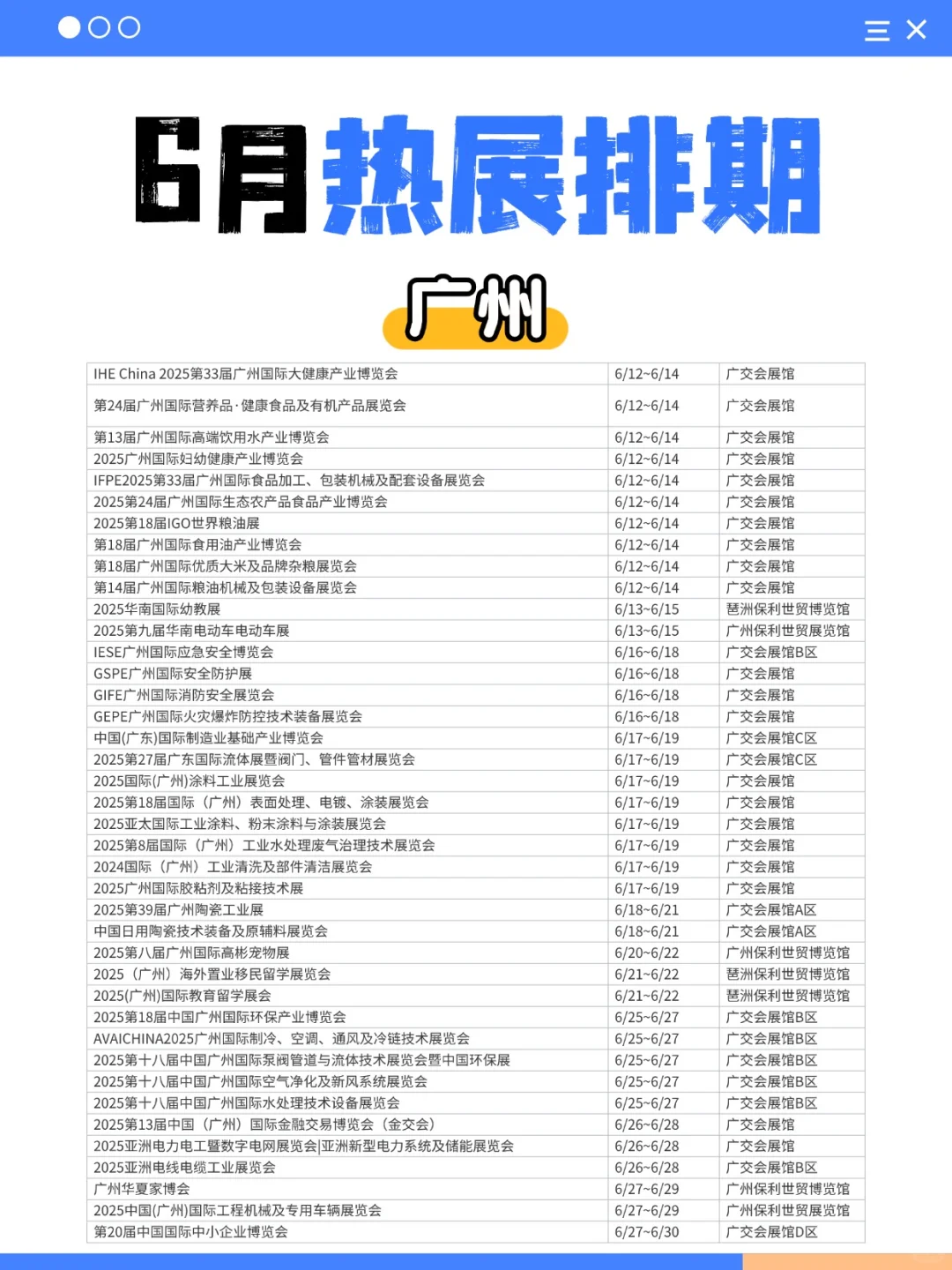 6月热展排期

广州

| | | |
|---|---|---|
| IHE China 2025第33届广州国际大健康产业博览会 | 6/12~6/14 | 广交会展馆 |
| 第24届广州国际营养品·健康食品及有机产品展览会 | 6/12~6/14 | 广交会展馆 |
| 第13届广州国际高端饮用水产业博览会 | 6/12~6/14 | 广交会展馆 |
| 2025广州国际妇幼健康产业博览会 | 6/12~6/14 | 广交会展馆 |
| IFPE2025第33届广州国际食品加工、包装机械及配套设备展览会 | 6/12~6/14 | 广交会展馆 |
| 2025第24届广州国际生态农产品食品产业博览会 | 6/12~6/14 | 广交会展馆 |
| 2025第18届IGO世界粮油展 | 6/12~6/14 | 广交会展馆 |
| 第18届广州国际食用油产业博览会 | 6/12~6/14 | 广交会展馆 |
| 第18届广州国际优质大米及品牌杂粮展览会 | 6/12~6/14 | 广交会展馆 |
| 第14届广州国际粮油机械及包装设备展览会 | 6/12~6/14 | 广交会展馆 |
| 2025华南国际幼教展 | 6/13~6/15 | 琶洲保利世贸博览馆 |
| 2025第九届华南电动车电动车展 | 6/13~6/15 | 广州保利世贸展览馆 |
| IESE广州国际应急安全博览会 | 6/16~6/18 | 广交会展馆B区 |
| GSPE广州国际安全防护展 | 6/16~6/18 | 广交会展馆 |
| GIFE广州国际消防安全展览会 | 6/16~6/18 | 广交会展馆 |
| GEPE广州国际火灾爆炸防控技术装备展览会 | 6/16~6/18 | 广交会展馆 |
| 中国(广东)国际制造业基础产业博览会 | 6/17~6/19 | 广交会展馆C区 |
| 2025第27届广东国际流体展暨阀门、管件管材展览会 | 6/17~6/19 | 广交会展馆C区 |
| 2025国际(广州)涂料工业展览会 | 6/17~6/19 | 广交会展馆 |
| 2025第18届国际（广州）表面处理、电镀、涂装展览会 | 6/17~6/19 | 广交会展馆 |
| 2025亚太国际工业涂料、粉末涂料与涂装展览会 | 6/17~6/19 | 广交会展馆 |
| 2025第8届国际（广州）工业水处理废气治理技术展览会 | 6/17~6/19 | 广交会展馆 |
| 2024国际（广州）工业清洗及部件清洁展览会 | 6/17~6/19 | 广交会展馆 |
| 2025广州国际胶粘剂及粘接技术展 | 6/17~6/19 | 广交会展馆 |
| 2025第39届广州陶瓷工业展 | 6/18~6/21 | 广交会展馆A区 |
| 中国日用陶瓷技术装备及原辅料展览会 | 6/18~6/21 | 广交会展馆A区 |
| 2025第八届广州国际高彬宠物展 | 6/20~6/22 | 广州保利世贸博览馆 |
| 2025（广州）海外置业移民留学展览会 | 6/21~6/22 | 琶洲保利世贸博览馆 |
| 2025(广州)国际教育留学展会 | 6/21~6/22 | 琶洲保利世贸博览馆 |
| 2025第18届中国广州国际环保产业博览会 | 6/25~6/27 | 广交会展馆B区 |
| AVAICHINA2025广州国际制冷、空调、通风及冷链技术展览会 | 6/25~6/27 | 广交会展馆B区 |
| 2025第十八届中国广州国际泵阀管道与流体技术展览会暨中国环保展 | 6/25~6/27 | 广交会展馆B区 |
| 2025第十八届中国广州国际空气净化及新风系统展览会 | 6/25~6/27 | 广交会展馆B区 |
| 2025第十八届中国广州国际水处理技术设备展览会 | 6/25~6/27 | 广交会展馆B区 |
| 2025第13届中国（广州）国际金融交易博览会（金交会） | 6/26~6/28 | 广交会展馆 |
| 2025亚洲电力电工暨数字电网展览会\|亚洲新型电力系统及储能展览会 | 6/26~6/28 | 广交会展馆 |
| 2025亚洲电线电缆工业展览会 | 6/26~6/28 | 广交会展馆B区 |
| 广州华夏家博会 | 6/27~6/29 | 广州保利世贸博览馆 |
| 2025中国(广州)国际工程机械及专用车辆展览会 | 6/27~6/29 | 广州保利世贸展览馆 |
| 第20届中国国际中小企业博览会 | 6/27~6/30 | 广交会展馆D区 |